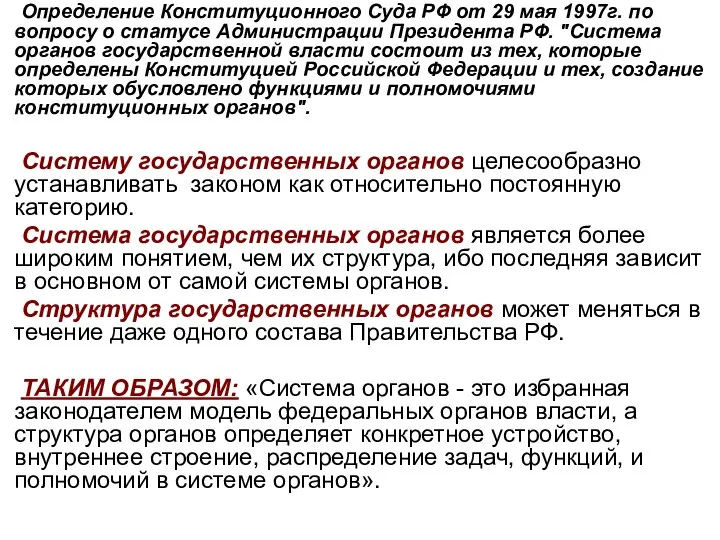 Определение Конституционного Суда РФ от 29 мая 1997г. по вопросу о статусе Администрации Президента РФ. "Система органов государственной власти состоит из тех, которые определены Конституцией Российской Федерации и тех, создание которых обусловлено функциями и полномочиями конституционных органов".

Систему государственных органов целесообразно устанавливать законом как относительно постоянную категорию.

Система государственных органов является более широким понятием, чем их структура, ибо последняя зависит в основном от самой системы органов.

Структура государственных органов может меняться в течение даже одного состава Правительства РФ.

ТАКИМ ОБРАЗОМ: «Система органов - это избранная законодателем модель федеральных органов власти, а структура органов определяет конкретное устройство, внутреннее строение, распределение задач, функций, и полномочий в системе органов».